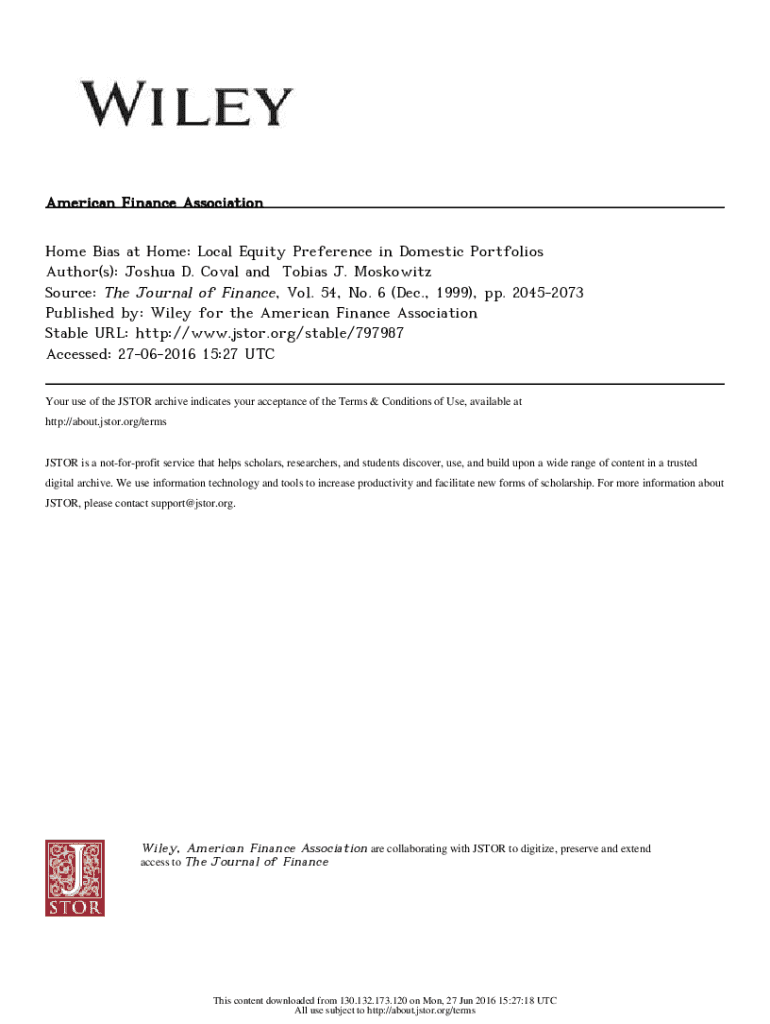 WILEY

American Finance Association

Home Bias at Home: Local Equity Preference in Domestic Portfolios
Author(s): Joshua D. Coval and Tobias J. Moskowitz
Source: The Journal of Finance, Vol. 54, No. 6 (Dec., 1999), pp. 2045-2073
Published by: Wiley for the American Finance Association
Stable URL: http://www.jstor.org/stable/797987
Accessed: 27-06-2016 15:27 UTC

Your use of the JSTOR archive indicates your acceptance of the Terms & Conditions of Use, available at http://about.jstor.org/terms

JSTOR is a not-for-profit service that helps scholars, researchers, and students discover, use, and build upon a wide range of content in a trusted digital archive. We use information technology and tools to increase productivity and facilitate new forms of scholarship. For more information about JSTOR, please contact support@jstor.org.

JSTOR

Wiley, American Finance Association are collaborating with JSTOR to digitize, preserve and extend access to The Journal of Finance

This content downloaded from 130.132.173.120 on Mon, 27 Jun 2016 15:27:18 UTC
All use subject to http://about.jstor.org/terms